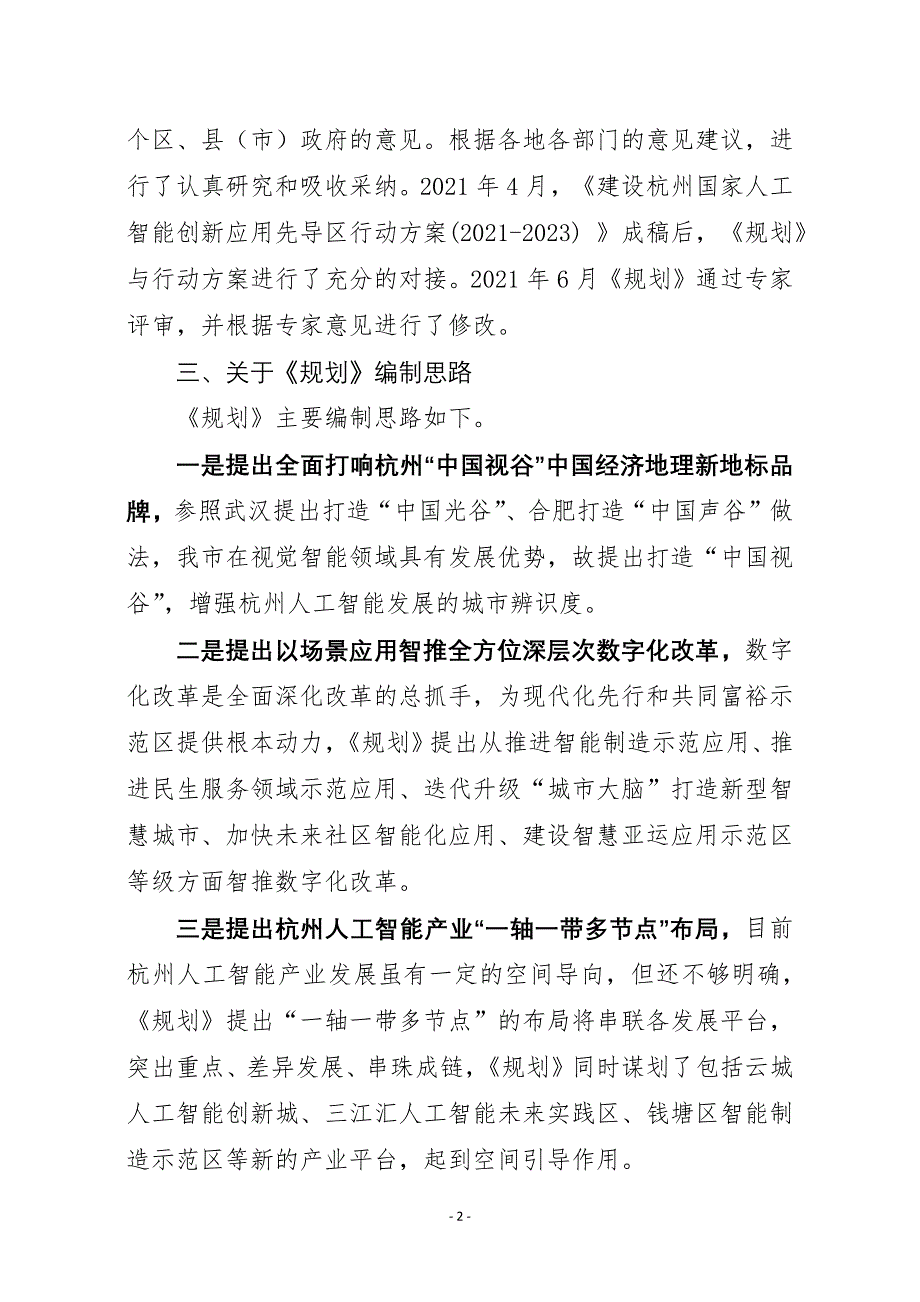 个区、县（市）政府的意见。根据各地各部门的意见建议，进行了认真研究和吸收采纳。2021 年 4 月，《建设杭州国家人工智能创新应用先导区行动方案(2021-2023) 》成稿后，《规划》与行动方案进行了充分的对接。2021 年 6 月《规划》通过专家评审，并根据专家意见进行了修改。

三、关于《规划》编制思路

《规划》主要编制思路如下。

一是提出全面打响杭州“中国视谷”中国经济地理新地标品牌，参照武汉提出打造“中国光谷”、合肥打造“中国声谷”做法，我市在视觉智能领域具有发展优势，故提出打造“中国视谷”，增强杭州人工智能发展的城市辨识度。

二是提出以场景应用智推全方位深层次数字化改革，数字化改革是全面深化改革的总抓手，为现代化先行和共同富裕示范区提供根本动力，《规划》提出从推进智能制造示范应用、推进民生服务领域示范应用、迭代升级“城市大脑”打造新型智慧城市、加快未来社区智能化应用、建设智慧亚运应用示范区等级方面智推数字化改革。

三是提出杭州人工智能产业“一轴一带多节点”布局，目前杭州人工智能产业发展虽有一定的空间导向，但还不够明确，《规划》提出“一轴一带多节点”的布局将串联各发展平台，突出重点、差异发展、串珠成链，《规划》同时谋划了包括云城人工智能创新城、三江汇人工智能未来实践区、钱塘区智能制造示范区等新的产业平台，起到空间引导作用。

- 2 -